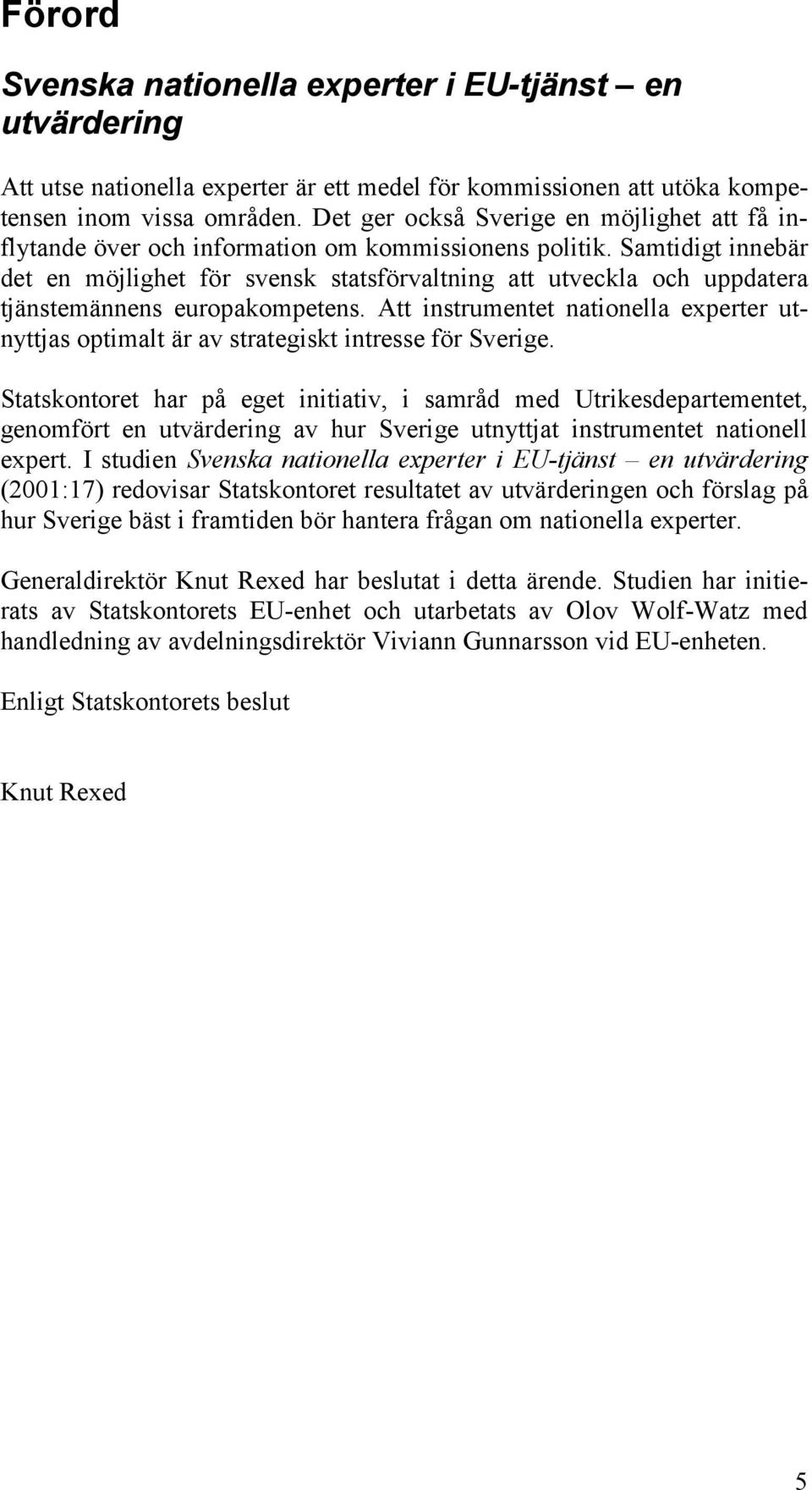 Förord

Svenska nationella experter i EU-tjänst – en utvärdering

Att utse nationella experter är ett medel för kommissionen att utöka kompetensen inom vissa områden. Det ger också Sverige en möjlighet att få inflytande över och information om kommissionens politik. Samtidigt innebär det en möjlighet för svensk statsförvaltning att utveckla och uppdatera tjänstemännens europakompetens. Att instrumentet nationella experter utnyttjas optimalt är av strategiskt intresse för Sverige.

Statskontoret har på eget initiativ, i samråd med Utrikesdepartementet, genomfört en utvärdering av hur Sverige utnyttjat instrumentet nationell expert. I studien Svenska nationella experter i EU-tjänst – en utvärdering (2001:17) redovisar Statskontoret resultatet av utvärderingen och förslag på hur Sverige bäst i framtiden bör hantera frågan om nationella experter.

Generaldirektör Knut Rexed har beslutat i detta ärende. Studien har initierats av Statskontorets EU-enhet och utarbetats av Olov Wolf-Watz med handledning av avdelningsdirektör Viviann Gunnarsson vid EU-enheten.

Enligt Statskontorets beslut

Knut Rexed

5